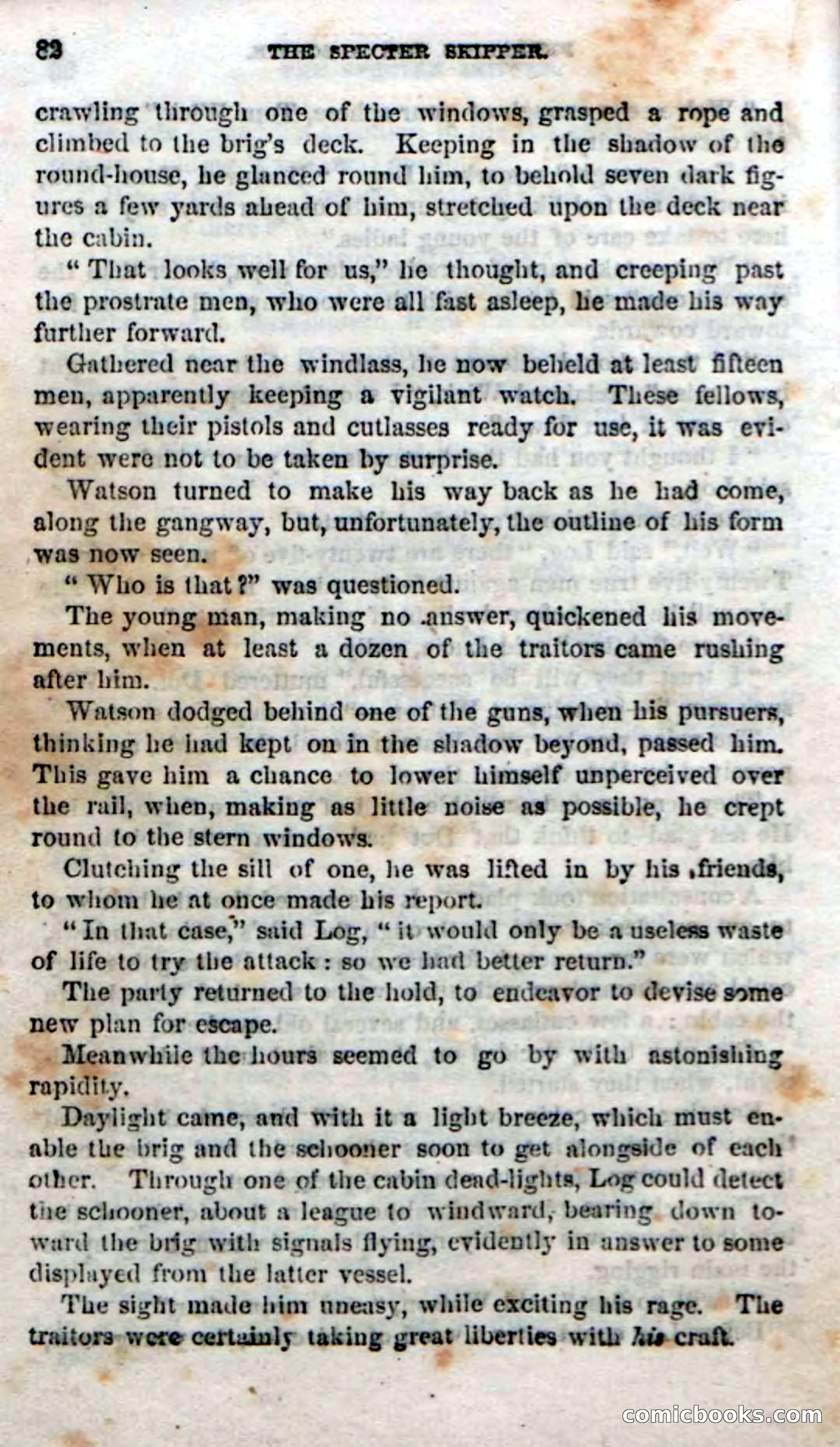 82 THE SPECTER SKIPPER.

crawling through one of the windows, grasped a rope and climbed to the brig's deck. Keeping in the shadow of the round-house, he glanced round him, to behold seven dark figures a few yards ahead of him, stretched upon the deck near the cabin.

"That looks well for us," he thought, and creeping past the prostrate men, who were all fast asleep, he made his way further forward.

Gathered near the windlass, he now beheld at least fifteen men, apparently keeping a vigilant watch. These fellows, wearing their pistols and cutlasses ready for use, it was evident were not to be taken by surprise.

Watson turned to make his way back as he had come, along the gangway, but, unfortunately, the outline of his form was now seen.

"Who is that?" was questioned.

The young man, making no answer, quickened his movements, when at least a dozen of the traitors came rushing after him.

Watson dodged behind one of the guns, when his pursuers, thinking he had kept on in the shadow beyond, passed him. This gave him a chance to lower himself unperceived over the rail, when, making as little noise as possible, he crept round to the stern windows.

Clutching the sill of one, he was lifted in by his friends, to whom he at once made his report.

"In that case," said Log, "it would only be a useless waste of life to try the attack: so we had better return."

The party returned to the hold, to endeavor to devise some new plan for escape.

Meanwhile the hours seemed to go by with astonishing rapidity.

Daylight came, and with it a light breeze, which must enable the brig and the schooner soon to get alongside of each other. Through one of the cabin dead-lights, Log could detect the schooner, about a league to windward, bearing down toward the brig with signals flying, evidently in answer to some displayed from the latter vessel.

The sight made him uneasy, while exciting his rage. The traitors were certainly taking great liberties with his craft.

comicbooks.com